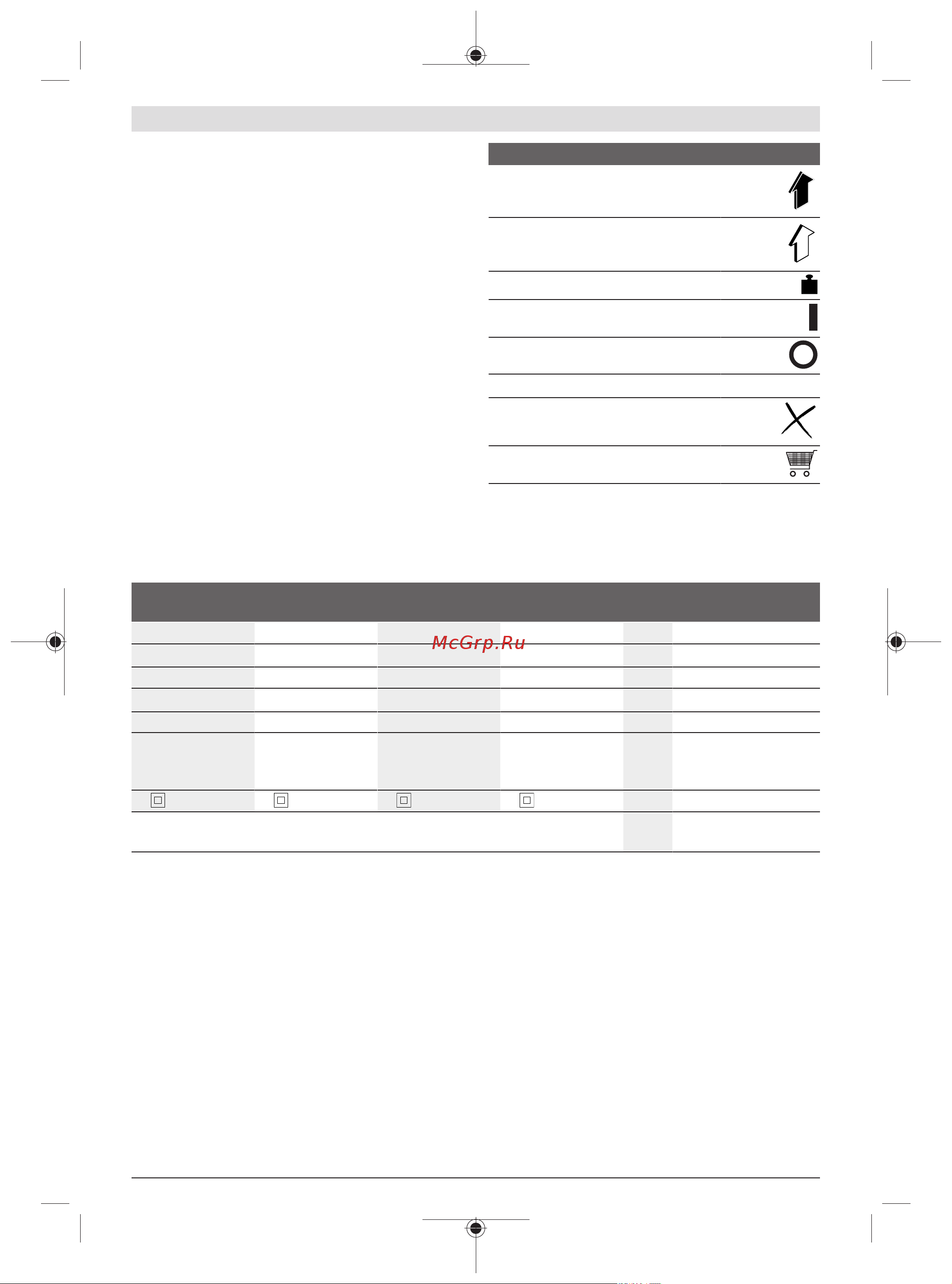 McGrp.Ru